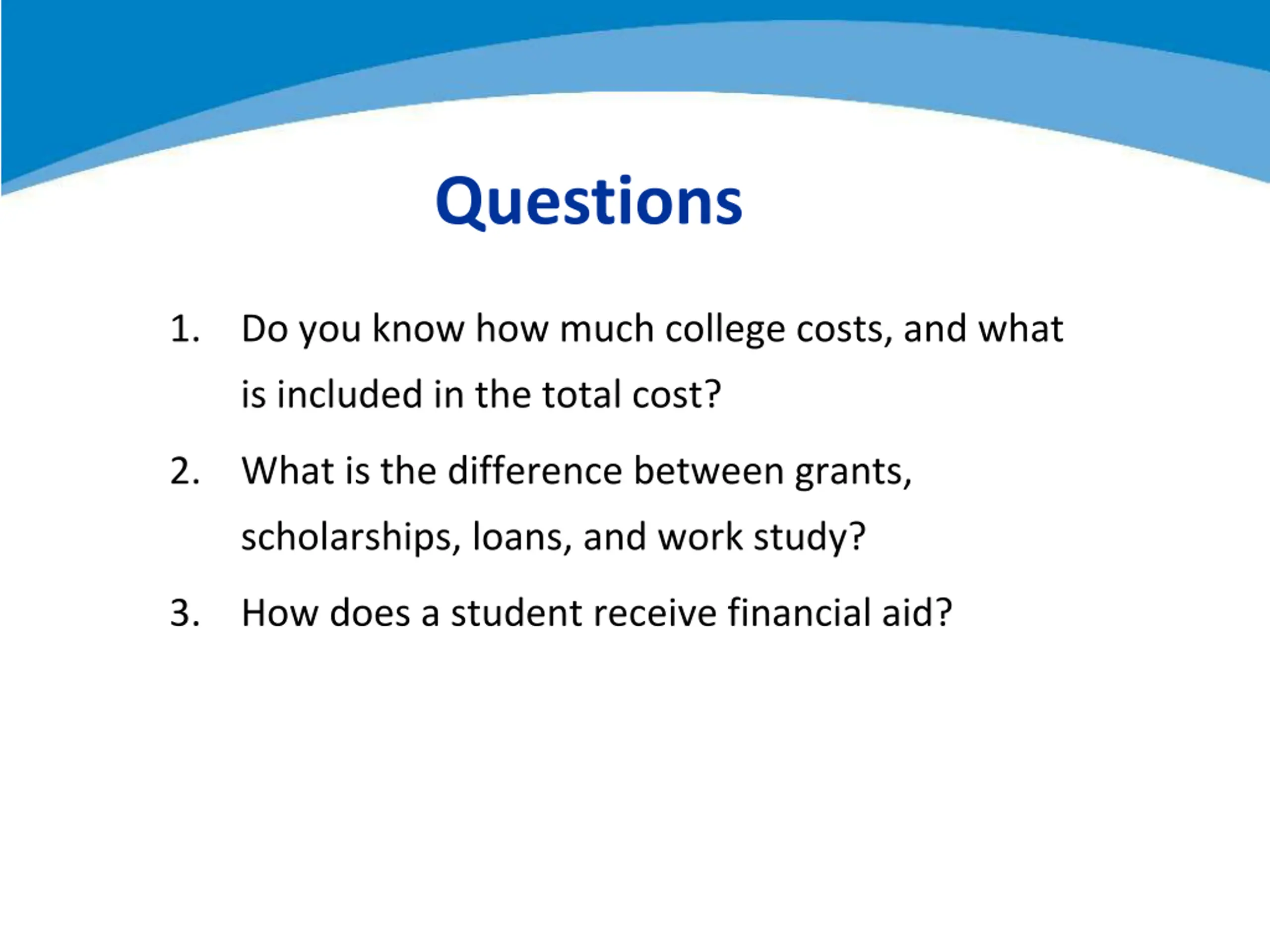 Questions

1. Do you know how much college costs, and what is included in the total cost?

2. What is the difference between grants, scholarships, loans, and work study?

3. How does a student receive financial aid?